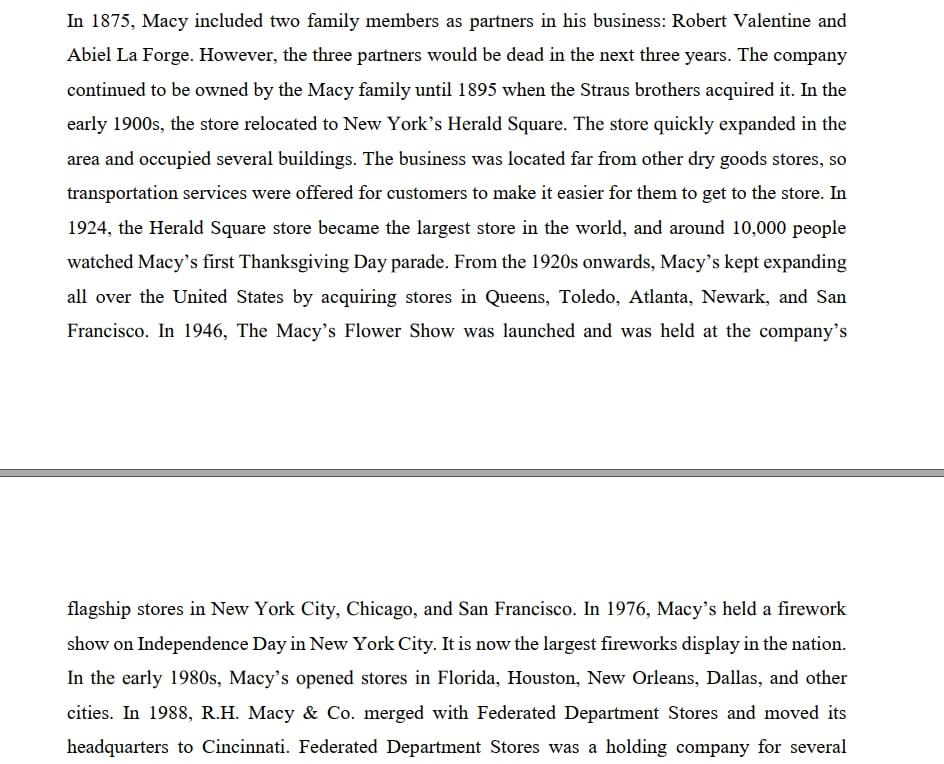 In 1875, Macy included two family members as partners in his business: Robert Valentine and Abiel La Forge. However, the three partners would be dead in the next three years. The company continued to be owned by the Macy family until 1895 when the Straus brothers acquired it. In the early 1900s, the store relocated to New York's Herald Square. The store quickly expanded in the area and occupied several buildings. The business was located far from other dry goods stores, so transportation services were offered for customers to make it easier for them to get to the store. In 1924, the Herald Square store became the largest store in the world, and around 10,000 people watched Macy's first Thanksgiving Day parade. From the 1920s onwards, Macy's kept expanding all over the United States by acquiring stores in Queens, Toledo, Atlanta, Newark, and San Francisco. In 1946, The Macy's Flower Show was launched and was held at the company's

flagship stores in New York City, Chicago, and San Francisco. In 1976, Macy's held a firework show on Independence Day in New York City. It is now the largest fireworks display in the nation. In the early 1980s, Macy's opened stores in Florida, Houston, New Orleans, Dallas, and other cities. In 1988, R.H. Macy & Co. merged with Federated Department Stores and moved its headquarters to Cincinnati. Federated Department Stores was a holding company for several